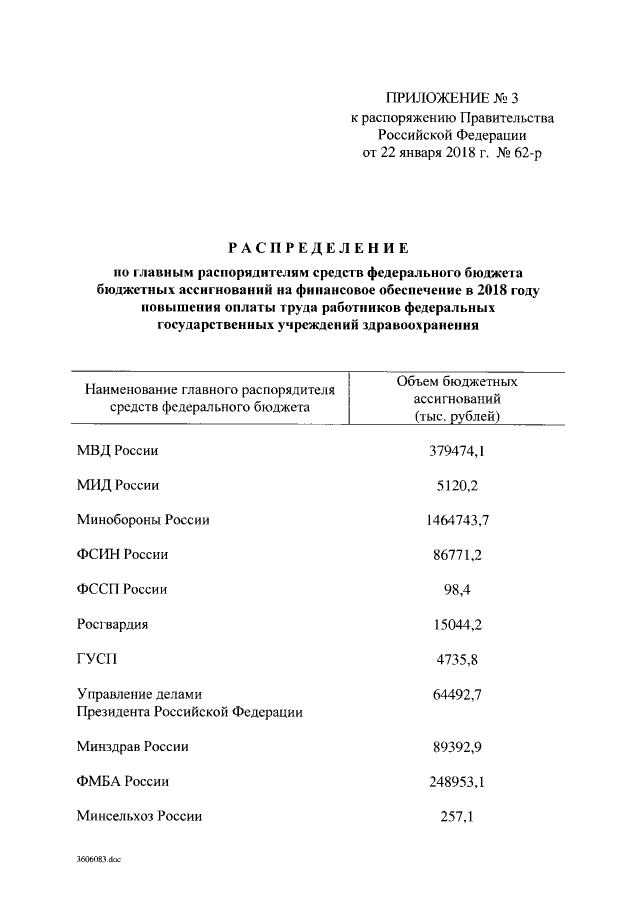 ПРИЛОЖЕНИЕ № 3
к распоряжению Правительства
Российской Федерации
от 22 января 2018 г. № 62-р

РАСПРЕДЕЛЕНИЕ
по главным распорядителям средств федерального бюджета бюджетных ассигнований на финансовое обеспечение в 2018 году повышения оплаты труда работников федеральных государственных учреждений здравоохранения

| Наименование главного распорядителя средств федерального бюджета | Объем бюджетных ассигнований (тыс. рублей) |
|---|---|
| МВД России | 379474,1 |
| МИД России | 5120,2 |
| Минобороны России | 1464743,7 |
| ФСИН России | 86771,2 |
| ФССП России | 98,4 |
| Росгвардия | 15044,2 |
| ГУСП | 4735,8 |
| Управление делами Президента Российской Федерации | 64492,7 |
| Минздрав России | 89392,9 |
| ФМБА России | 248953,1 |
| Минсельхоз России | 257,1 |

3606083.doc